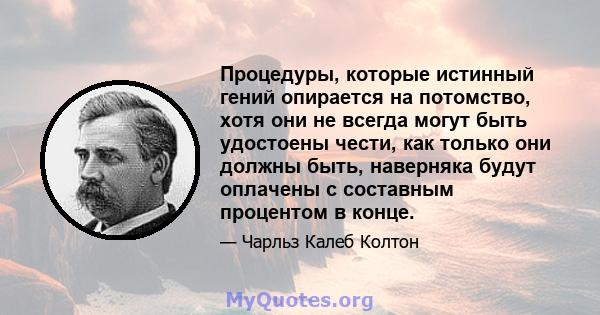 Процедуры, которые истинный гений опирается на потомство, хотя они не всегда могут быть удостоены чести, как только они должны быть, наверняка будут оплачены с составным процентом в конце.

— Чарльз Калеб Колтон

MyQuotes.org